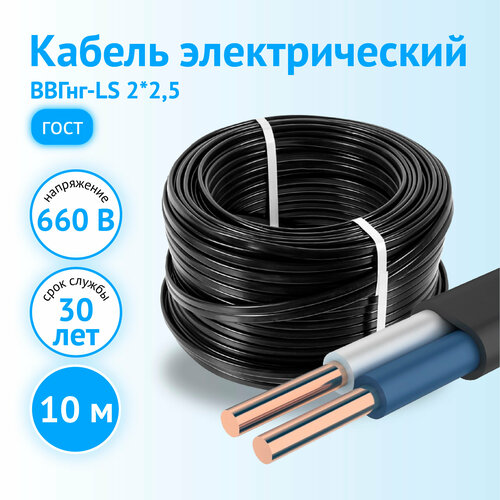 Кабель электрический
ВВГнг-LS 2*2,5

ГОСТ

напряжение
660 В

срок службы
30
лет

10 м